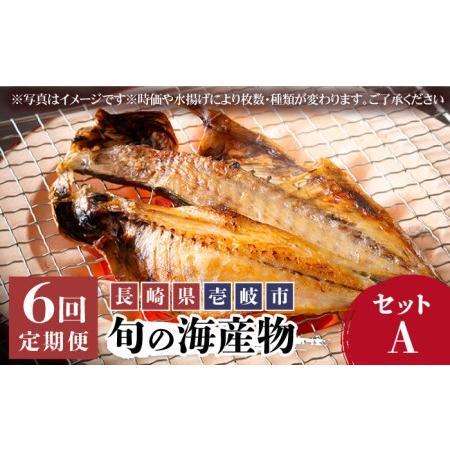 ※写真はイメージです※時価や水揚げにより枚数・種類が変わります。ご了承ください

6回
定期便

長崎県壱岐市
旬の海産物

セット
A